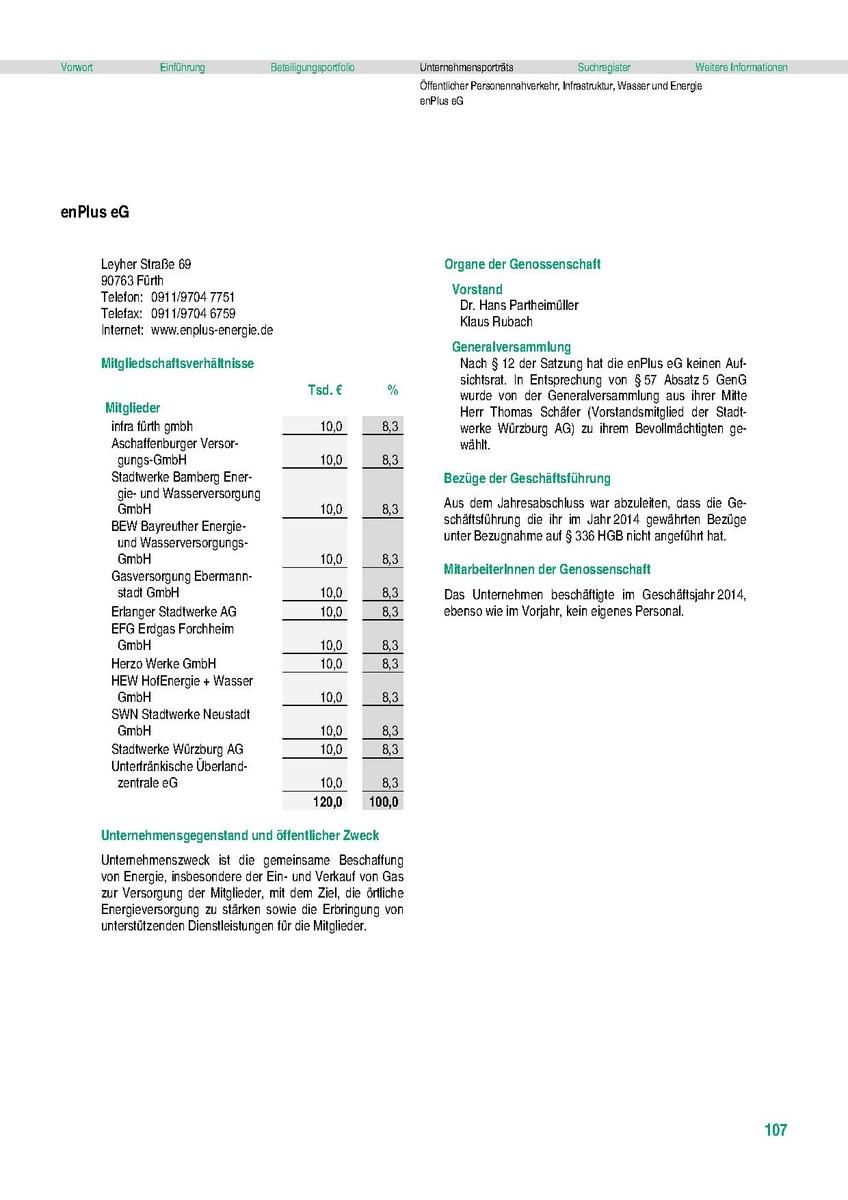 Vorwort Einführung Beteiligungsportfolio Unternehmensporträts Suchregister Weitere Informationen

Öffentlicher Personennahverkehr, Infrastruktur, Wasser und Energie
enPlus eG

enPlus eG

Leyher Straße 69
90763 Fürth
Telefon: 0911/9704 7751
Telefax: 0911/9704 6759
Internet: www.enplus-energie.de

Mitgliedschaftsverhältnisse

| | Tsd. € | % |
|---|---|---|
| Mitglieder | | |
| infra fürth gmbh | 10,0 | 8,3 |
| Aschaffenburger Versorgungs-GmbH | 10,0 | 8,3 |
| Stadtwerke Bamberg Energie- und Wasserversorgung GmbH | 10,0 | 8,3 |
| BEW Bayreuther Energie- und Wasserversorgungs-GmbH | 10,0 | 8,3 |
| Gasversorgung Ebermannstadt GmbH | 10,0 | 8,3 |
| Erlanger Stadtwerke AG | 10,0 | 8,3 |
| EFG Erdgas Forchheim GmbH | 10,0 | 8,3 |
| Herzo Werke GmbH | 10,0 | 8,3 |
| HEW HofEnergie + Wasser GmbH | 10,0 | 8,3 |
| SWN Stadtwerke Neustadt GmbH | 10,0 | 8,3 |
| Stadtwerke Würzburg AG | 10,0 | 8,3 |
| Unterfränkische Überlandzentrale eG | 10,0 | 8,3 |
| | 120,0 | 100,0 |

Unternehmensgegenstand und öffentlicher Zweck

Unternehmenszweck ist die gemeinsame Beschaffung von Energie, insbesondere der Ein- und Verkauf von Gas zur Versorgung der Mitglieder, mit dem Ziel, die örtliche Energieversorgung zu stärken sowie die Erbringung von unterstützenden Dienstleistungen für die Mitglieder.

Organe der Genossenschaft

Vorstand
Dr. Hans Partheimüller
Klaus Rubach

Generalversammlung
Nach § 12 der Satzung hat die enPlus eG keinen Aufsichtsrat. In Entsprechung von § 57 Absatz 5 GenG wurde von der Generalversammlung aus ihrer Mitte Herr Thomas Schäfer (Vorstandsmitglied der Stadtwerke Würzburg AG) zu ihrem Bevollmächtigten gewählt.

Bezüge der Geschäftsführung

Aus dem Jahresabschluss war abzuleiten, dass die Geschäftsführung die ihr im Jahr 2014 gewährten Bezüge unter Bezugnahme auf § 336 HGB nicht angeführt hat.

MitarbeiterInnen der Genossenschaft

Das Unternehmen beschäftigte im Geschäftsjahr 2014, ebenso wie im Vorjahr, kein eigenes Personal.

107